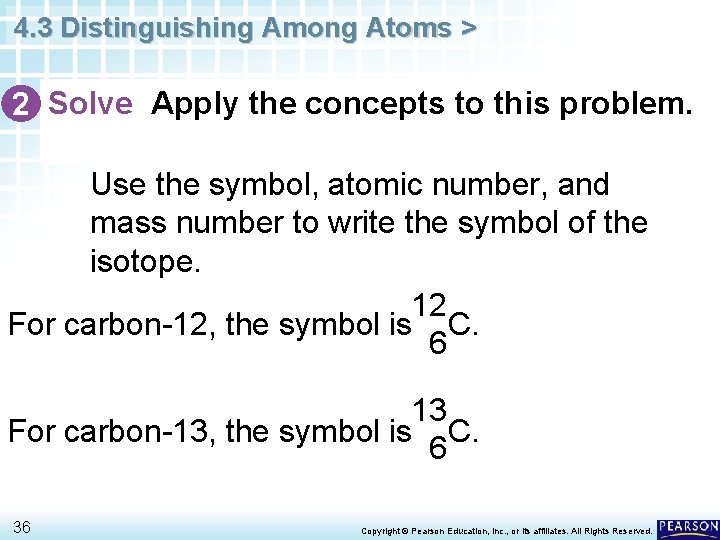 4.3 Distinguishing Among Atoms >

2 Solve Apply the concepts to this problem.

Use the symbol, atomic number, and mass number to write the symbol of the isotope.

For carbon-12, the symbol is $^{12}_{6}C$.

For carbon-13, the symbol is $^{13}_{6}C$.

36

Copyright © Pearson Education, Inc., or its affiliates. All Rights Reserved.

PEARSON